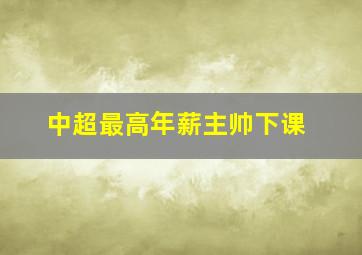 中超最高年薪主帅下课